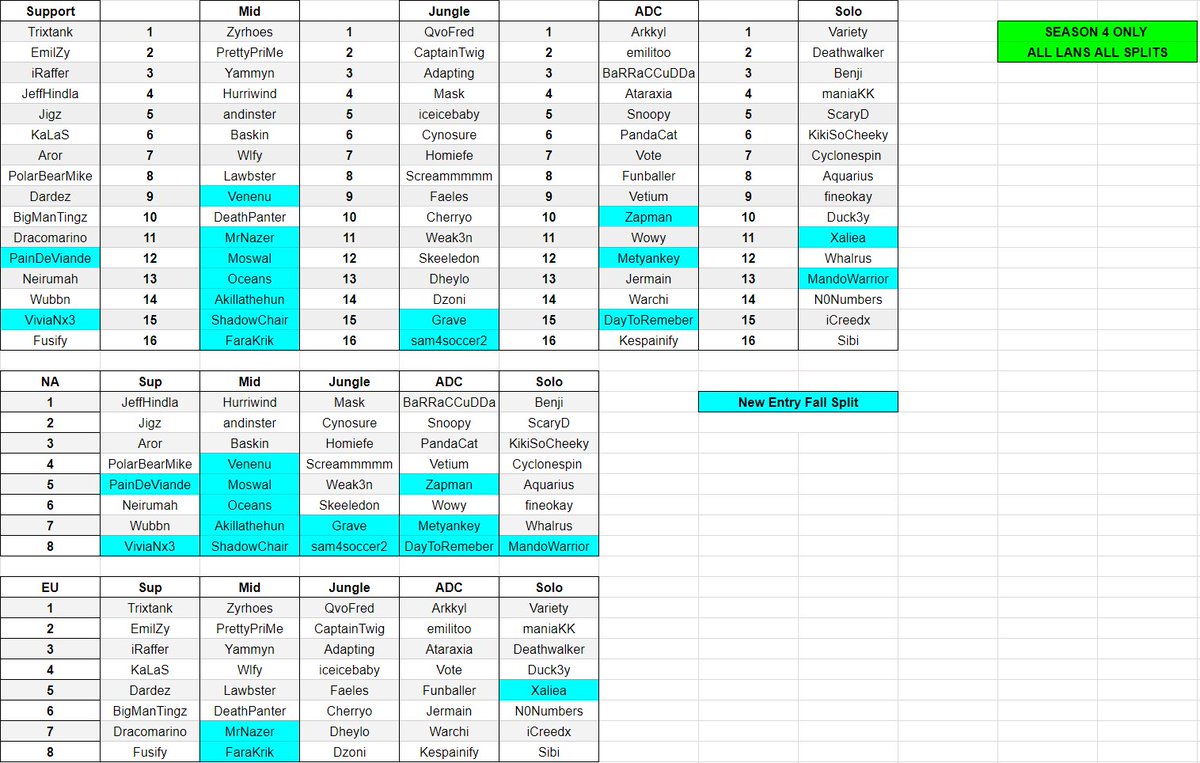 | Support | | Mid | | Jungle | | ADC | | Solo |
|---|---|---|---|---|---|---|---|---|
| Trixtank | 1 | Zyrhoes | 1 | QvoFred | 1 | Arkkyl | 1 | Variety |
| EmilZy | 2 | PrettyPriMe | 2 | CaptainTwig | 2 | emilitoo | 2 | Deathwalker |
| iRaffer | 3 | Yammyn | 3 | Adapting | 3 | BaRRaCCuDDa | 3 | Benji |
| JeffHindla | 4 | Hurriwind | 4 | Mask | 4 | Ataraxia | 4 | maniaKK |
| Jigz | 5 | andinster | 5 | iceicebaby | 5 | Snoopy | 5 | ScaryD |
| KaLaS | 6 | Baskin | 6 | Cynosure | 6 | PandaCat | 6 | KikiSoCheeky |
| Aror | 7 | Wlfy | 7 | Homiefe | 7 | Vote | 7 | Cyclonespin |
| PolarBearMike | 8 | Lawbster | 8 | Screammmmm | 8 | Funballer | 8 | Aquarius |
| Dardez | 9 | Venenu | 9 | Faeles | 9 | Vetium | 9 | fineokay |
| BigManTingz | 10 | DeathPanter | 10 | Cherryo | 10 | Zapman | 10 | Duck3y |
| Dracomarino | 11 | MrNazer | 11 | Weak3n | 11 | Wowy | 11 | Xaliea |
| PainDeViande | 12 | Moswal | 12 | Skeeledon | 12 | Metyankey | 12 | Whalrus |
| Neirumah | 13 | Oceans | 13 | Dheylo | 13 | Jermain | 13 | MandoWarrior |
| Wubbn | 14 | Akillathehun | 14 | Dzoni | 14 | Warchi | 14 | N0Numbers |
| ViviaNx3 | 15 | ShadowChair | 15 | Grave | 15 | DayToRemeber | 15 | iCreedx |
| Fusify | 16 | FaraKrik | 16 | sam4soccer2 | 16 | Kespainify | 16 | Sibi |

SEASON 4 ONLY
ALL LANS ALL SPLITS

| NA | Sup | Mid | Jungle | ADC | Solo |
|---|---|---|---|---|---|
| 1 | JeffHindla | Hurriwind | Mask | BaRRaCCuDDa | Benji |
| 2 | Jigz | andinster | Cynosure | Snoopy | ScaryD |
| 3 | Aror | Baskin | Homiefe | PandaCat | KikiSoCheeky |
| 4 | PolarBearMike | Venenu | Screammmmm | Vetium | Cyclonespin |
| 5 | PainDeViande | Moswal | Weak3n | Zapman | Aquarius |
| 6 | Neirumah | Oceans | Skeeledon | Wowy | fineokay |
| 7 | Wubbn | Akillathehun | Grave | Metyankey | Whalrus |
| 8 | ViviaNx3 | ShadowChair | sam4soccer2 | DayToRemeber | MandoWarrior |

New Entry Fall Split

| EU | Sup | Mid | Jungle | ADC | Solo |
|---|---|---|---|---|---|
| 1 | Trixtank | Zyrhoes | QvoFred | Arkkyl | Variety |
| 2 | EmilZy | PrettyPriMe | CaptainTwig | emilitoo | maniaKK |
| 3 | iRaffer | Yammyn | Adapting | Ataraxia | Deathwalker |
| 4 | KaLaS | Wlfy | iceicebaby | Vote | Duck3y |
| 5 | Dardez | Lawbster | Faeles | Funballer | Xaliea |
| 6 | BigManTingz | DeathPanter | Cherryo | Jermain | N0Numbers |
| 7 | Dracomarino | MrNazer | Dheylo | Warchi | iCreedx |
| 8 | Fusify | FaraKrik | Dzoni | Kespainify | Sibi |